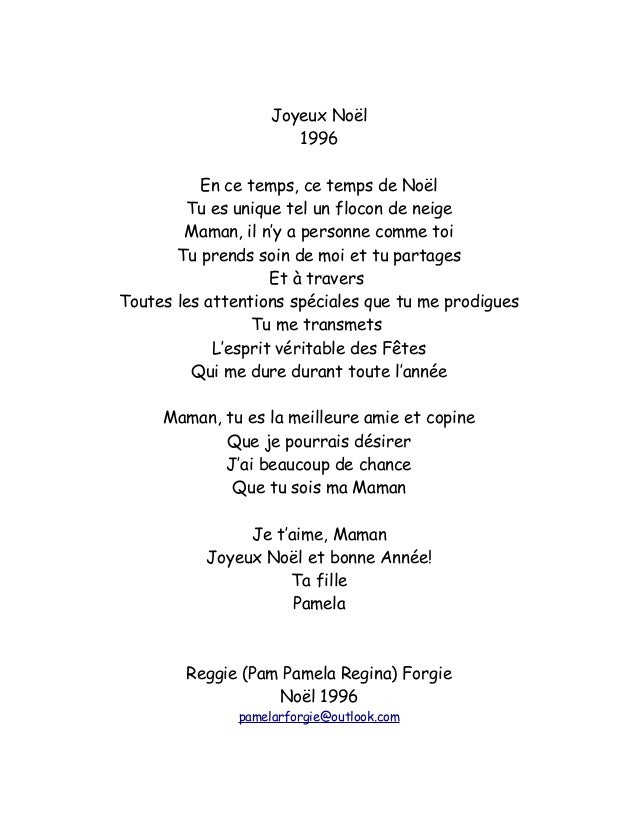 Joyeux Noël
1996

En ce temps, ce temps de Noël
Tu es unique tel un flocon de neige
Maman, il n'y a personne comme toi
Tu prends soin de moi et tu partages
Et à travers
Toutes les attentions spéciales que tu me prodigues
Tu me transmets
L'esprit véritable des Fêtes
Qui me dure durant toute l'année

Maman, tu es la meilleure amie et copine
Que je pourrais désirer
J'ai beaucoup de chance
Que tu sois ma Maman

Je t'aime, Maman
Joyeux Noël et bonne Année!
Ta fille
Pamela

Reggie (Pam Pamela Regina) Forgie
Noël 1996
pamelarforgie@outlook.com